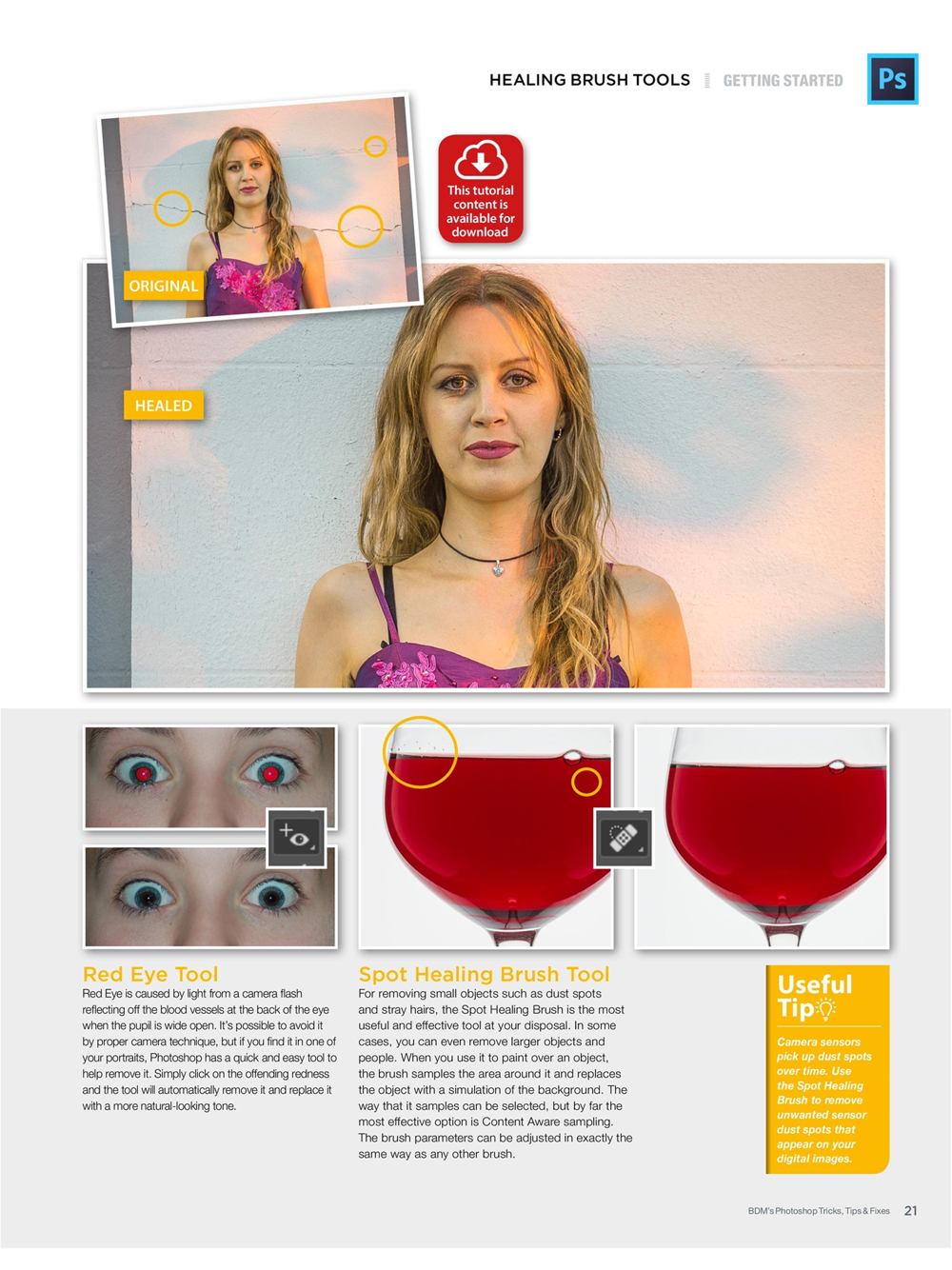 HEALING BRUSH TOOLS GETTING STARTED

Ps

This tutorial content is available for download

ORIGINAL

HEALED

Red Eye Tool

Red Eye is caused by light from a camera flash reflecting off the blood vessels at the back of the eye when the pupil is wide open. It's possible to avoid it by proper camera technique, but if you find it in one of your portraits, Photoshop has a quick and easy tool to help remove it. Simply click on the offending redness and the tool will automatically remove it and replace it with a more natural-looking tone.

Spot Healing Brush Tool

For removing small objects such as dust spots and stray hairs, the Spot Healing Brush is the most useful and effective tool at your disposal. In some cases, you can even remove larger objects and people. When you use it to paint over an object, the brush samples the area around it and replaces the object with a simulation of the background. The way that it samples can be selected, but by far the most effective option is Content Aware sampling. The brush parameters can be adjusted in exactly the same way as any other brush.

Useful Tip

Camera sensors pick up dust spots over time. Use the Spot Healing Brush to remove unwanted sensor dust spots that appear on your digital images.

BDM's Photoshop Tricks, Tips & Fixes 21